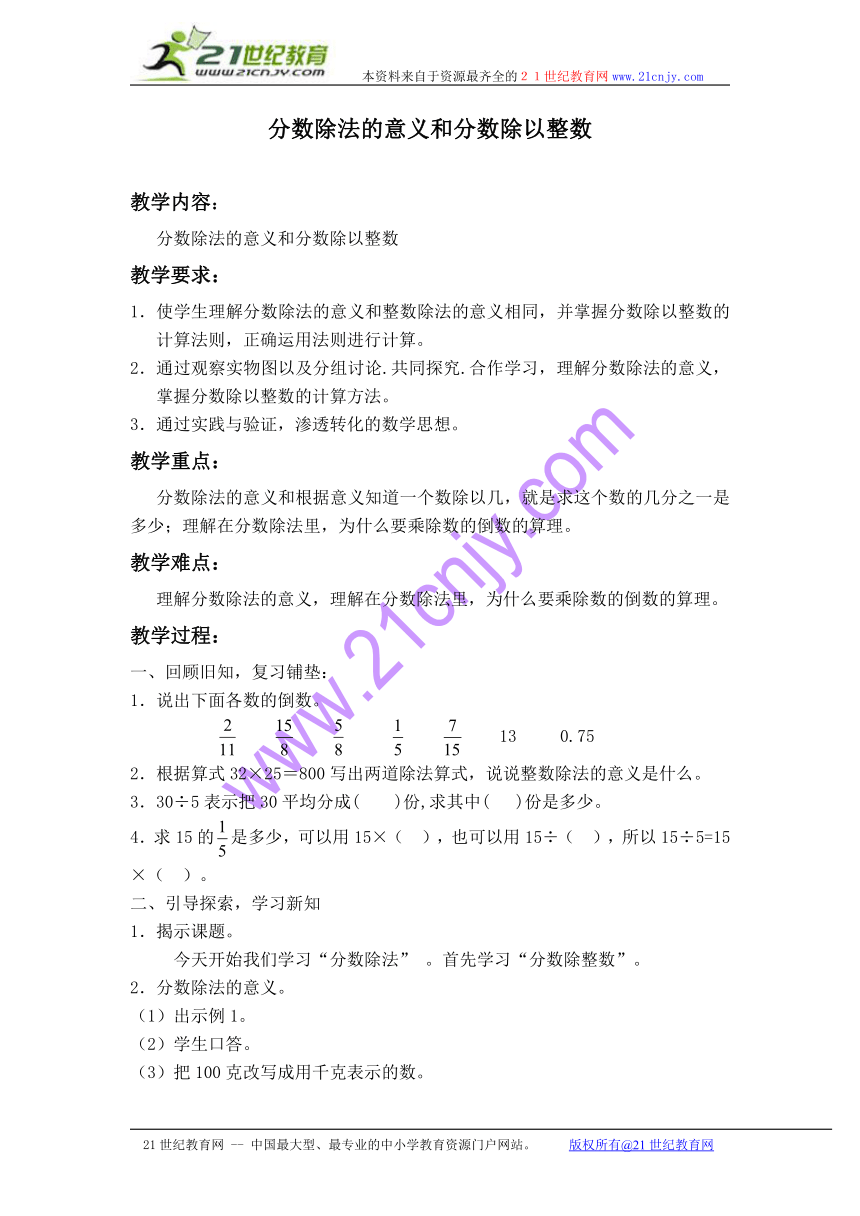 21世纪教育
www.21cnjy.com
本资料来自于资源最齐全的２１世纪教育网www.21cnjy.com

分数除法的意义和分数除以整数

教学内容：

分数除法的意义和分数除以整数

教学要求：

1．使学生理解分数除法的意义和整数除法的意义相同，并掌握分数除以整数的计算法则，正确运用法则进行计算。

2．通过观察实物图以及分组讨论.共同探究.合作学习，理解分数除法的意义，掌握分数除以整数的计算方法。

3．通过实践与验证，渗透转化的数学思想。

教学重点：

分数除法的意义和根据意义知道一个数除以几，就是求这个数的几分之一是多少；理解在分数除法里，为什么要乘除数的倒数的算理。

教学难点：

理解分数除法的意义，理解在分数除法里，为什么要乘除数的倒数的算理。

教学过程：

一、回顾旧知，复习铺垫：

1．说出下面各数的倒数。

$\frac{2}{11}$　$\frac{15}{8}$　$\frac{5}{8}$　$\frac{1}{5}$　$\frac{7}{15}$　13　0.75

2．根据算式 32×25＝800 写出两道除法算式，说说整数除法的意义是什么。

3．30÷5 表示把 30 平均分成(　　)份,求其中(　　)份是多少。

4．求 15 的$\frac{1}{5}$是多少，可以用 15×（　），也可以用 15÷（　），所以 15÷5=15×（　）。

二、引导探索，学习新知

1．揭示课题。

今天开始我们学习“分数除法”　。首先学习“分数除整数”。

2．分数除法的意义。

（1）出示例 1。

（2）学生口答。

（3）把 100 克改写成用千克表示的数。

www.21cnjy.com

21 世纪教育网 -- 中国最大型、最专业的中小学教育资源门户网站。　　版权所有@21 世纪教育网